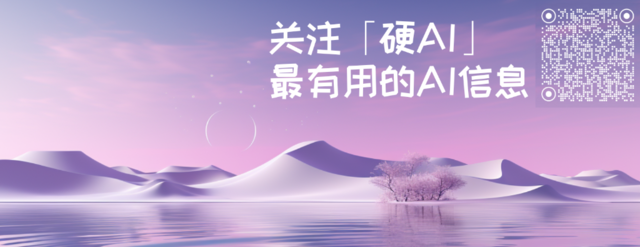 关注「硬AI」
最有用的AI信息